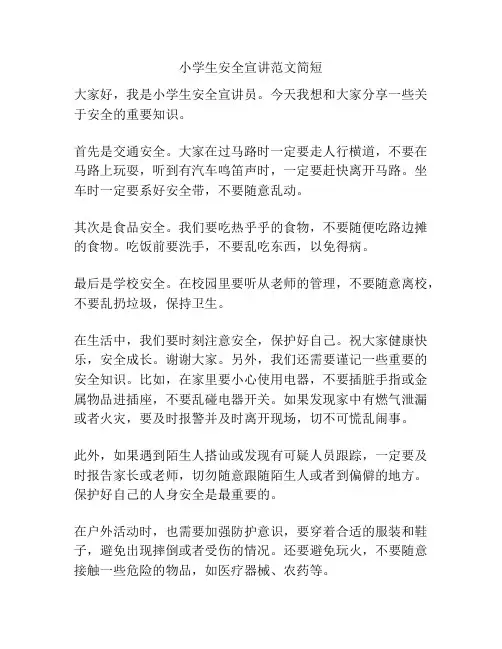 小学生安全宣讲范文简短

大家好，我是小学生安全宣讲员。今天我想和大家分享一些关于安全的重要知识。

首先是交通安全。大家在过马路时一定要走人行横道，不要在马路上玩耍，听到有汽车鸣笛声时，一定要赶快离开马路。坐车时一定要系好安全带，不要随意乱动。

其次是食品安全。我们要吃热乎乎的食物，不要随便吃路边摊的食物。吃饭前要洗手，不要乱吃东西，以免得病。

最后是学校安全。在校园里要听从老师的管理，不要随意离校，不要乱扔垃圾，保持卫生。

在生活中，我们要时刻注意安全，保护好自己。祝大家健康快乐，安全成长。谢谢大家。另外，我们还需要谨记一些重要的安全知识。比如，在家里要小心使用电器，不要插脏手指或金属物品进插座，不要乱碰电器开关。如果发现家中有燃气泄漏或者火灾，要及时报警并及时离开现场，切不可慌乱闹事。

此外，如果遇到陌生人搭讪或发现有可疑人员跟踪，一定要及时报告家长或老师，切勿随意跟随陌生人或者到偏僻的地方。保护好自己的人身安全是最重要的。

在户外活动时，也需要加强防护意识，要穿着合适的服装和鞋子，避免出现摔倒或者受伤的情况。还要避免玩火，不要随意接触一些危险的物品，如医疗器械、农药等。